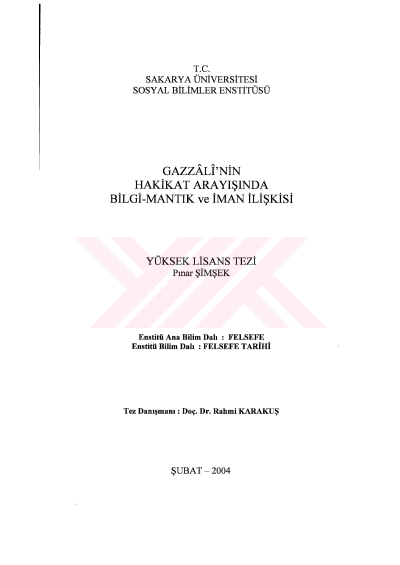 T.C.
SAKARYA ÜNİVERSİTESİ
SOSYAL BİLİMLER ENSTİTÜSÜ

GAZZÂLÎ'NİN
HAKİKAT ARAYIŞINDA
BİLGİ-MANTIK ve İMAN İLİŞKİSİ

YÜKSEK LİSANS TEZİ
Pınar ŞİMŞEK

Enstitü Ana Bilim Dalı : FELSEFE
Enstitü Bilim Dalı : FELSEFE TARİHİ

Tez Danışmanı : Doç. Dr. Rahmi KARAKUŞ

ŞUBAT – 2004